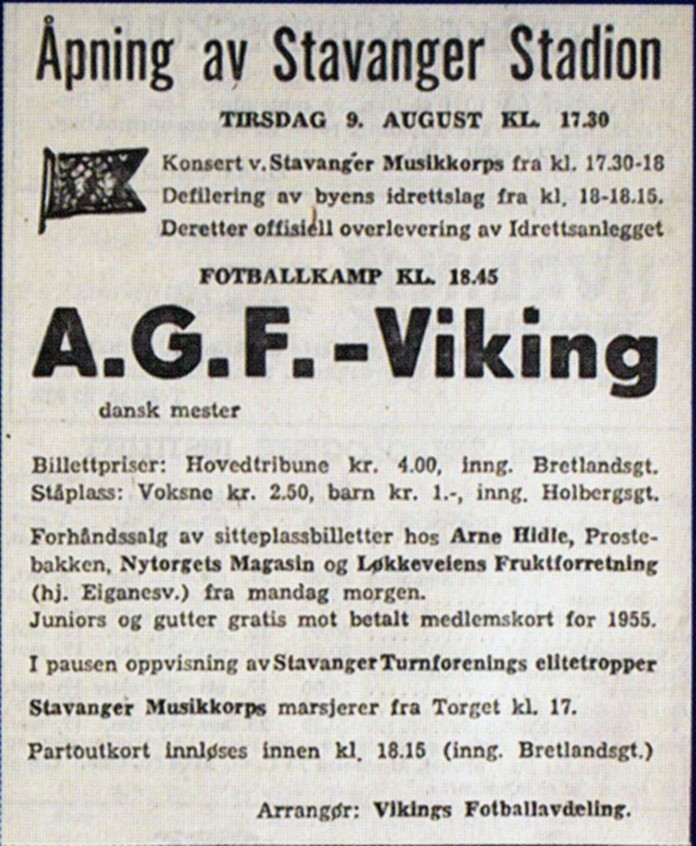 Åpning av Stavanger Stadion

TIRSDAG 9. AUGUST KL. 17.30

Konsert v. Stavanger Musikkorps fra kl. 17.30-18
Defilering av byens idrettslag fra kl. 18-18.15.
Deretter offisiell overlevering av Idrettsanlegget

FOTBALLKAMP KL. 18.45

A.G.F. - Viking

dansk mester

Billettpriser: Hovedtribune kr. 4.00, inng. Bretlandsgt.
Ståplass: Voksne kr. 2.50, barn kr. 1.-, inng. Holbergsgt.

Forhåndssalg av sitteplassbilletter hos Arne Hidle, Prostebakken, Nytorgets Magasin og Løkkeveiens Fruktforretning (hj. Eiganesv.) fra mandag morgen.
Juniors og gutter gratis mot betalt medlemskort for 1955.

I pausen oppvisning av Stavanger Turnforenings elitetropper

Stavanger Musikkorps marsjerer fra Torget kl. 17.

Partoutkort innløses innen kl. 18.15 (inng. Bretlandsgt.)

Arrangør: Vikings Fotballavdeling.